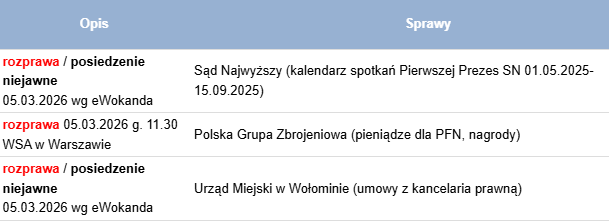 | Opis | Sprawy |
|---|---|
| rozprawa / posiedzenie niejawne 05.03.2026 wg eWokanda | Sąd Najwyższy (kalendarz spotkań Pierwszej Prezes SN 01.05.2025-15.09.2025) |
| rozprawa 05.03.2026 g. 11.30 WSA w Warszawie | Polska Grupa Zbrojeniowa (pieniądze dla PFN, nagrody) |
| rozprawa / posiedzenie niejawne 05.03.2026 wg eWokanda | Urząd Miejski w Wołominie (umowy z kancelaria prawną) |